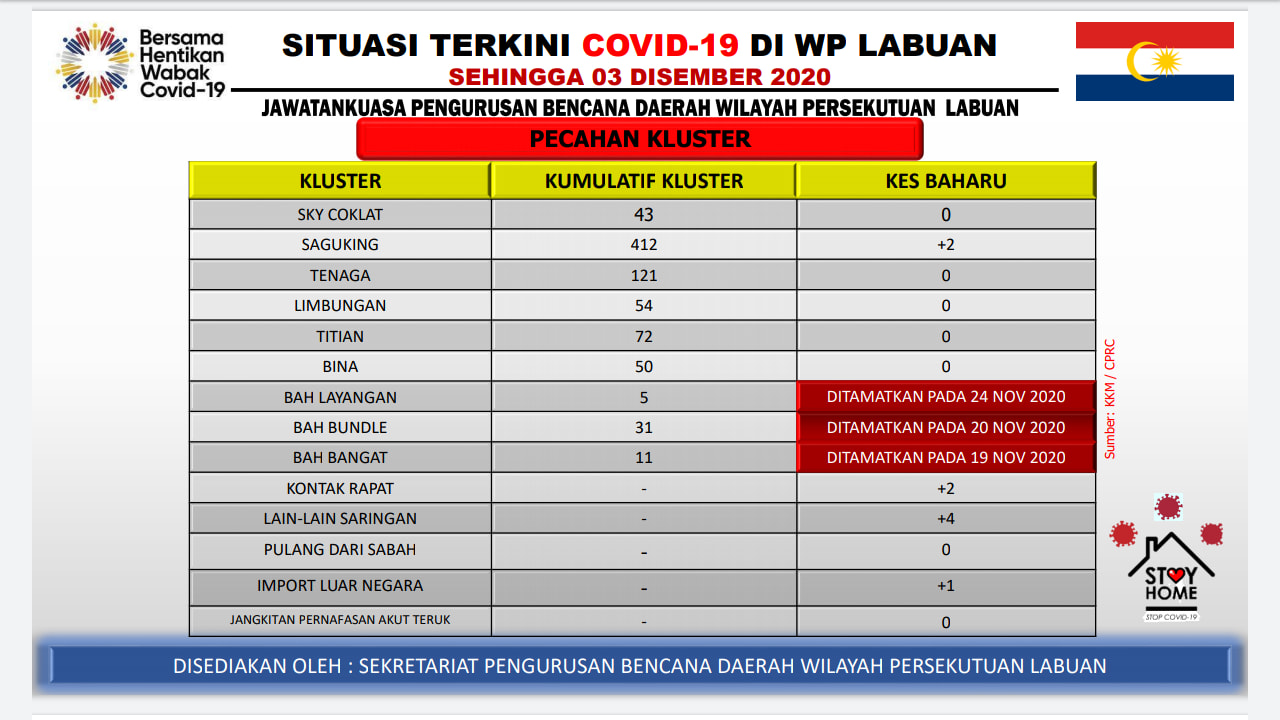 Bersama Hentikan Wabak Covid-19

SITUASI TERKINI COVID-19 DI WP LABUAN
SEHINGGA 03 DISEMBER 2020
JAWATANKUASA PENGURUSAN BENCANA DAERAH WILAYAH PERSEKUTUAN LABUAN

PECAHAN KLUSTER

| KLUSTER | KUMULATIF KLUSTER | KES BAHARU |
|---|---|---|
| SKY COKLAT | 43 | 0 |
| SAGUKING | 412 | +2 |
| TENAGA | 121 | 0 |
| LIMBUNGAN | 54 | 0 |
| TITIAN | 72 | 0 |
| BINA | 50 | 0 |
| BAH LAYANGAN | 5 | DITAMATKAN PADA 24 NOV 2020 |
| BAH BUNDLE | 31 | DITAMATKAN PADA 20 NOV 2020 |
| BAH BANGAT | 11 | DITAMATKAN PADA 19 NOV 2020 |
| KONTAK RAPAT | - | +2 |
| LAIN-LAIN SARINGAN | - | +4 |
| PULANG DARI SABAH | - | 0 |
| IMPORT LUAR NEGARA | - | +1 |
| JANGKITAN PERNAFASAN AKUT TERUK | - | 0 |

Sumber: KKM / CPRC

STAY HOME
STOP COVID-19

DISEDIAKAN OLEH : SEKRETARIAT PENGURUSAN BENCANA DAERAH WILAYAH PERSEKUTUAN LABUAN